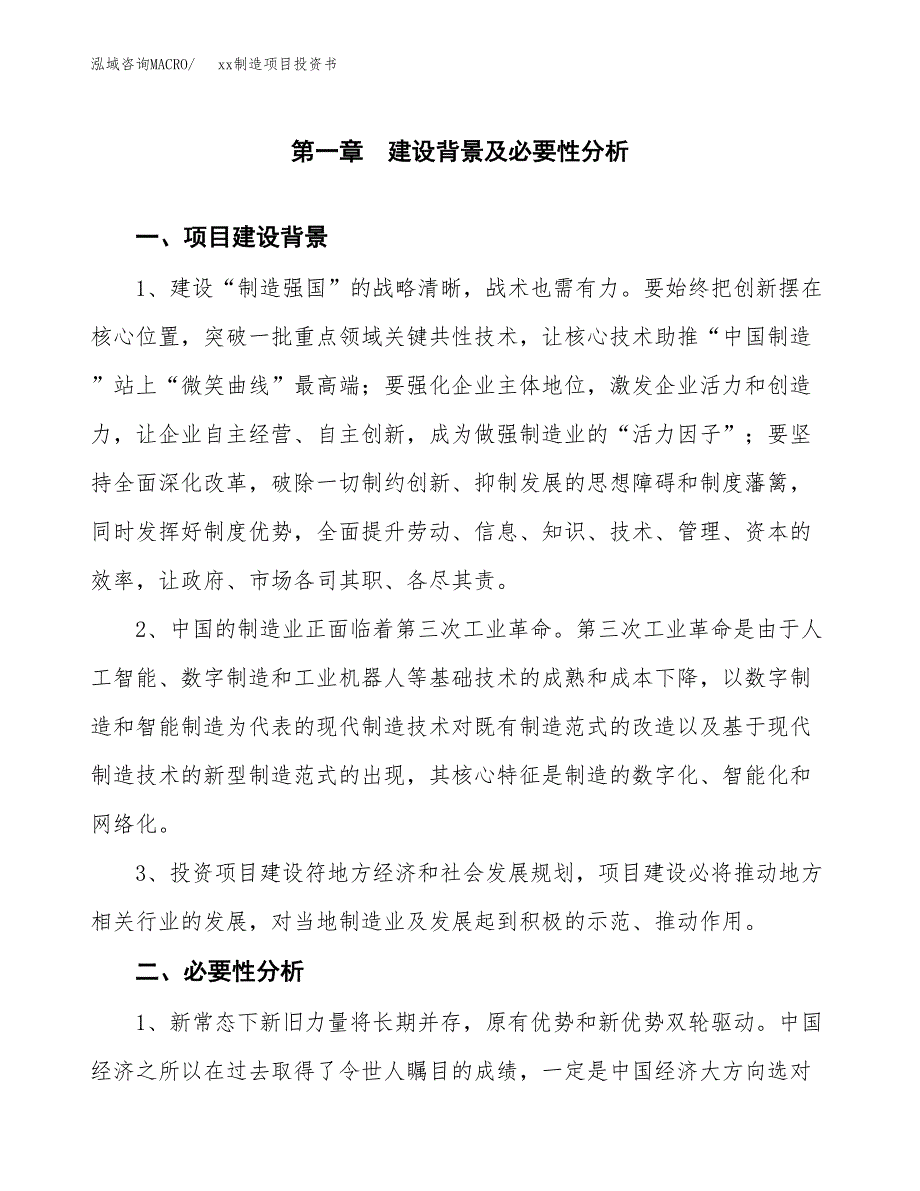 泓域咨询MACRO/　　xx制造项目投资书

第一章　建设背景及必要性分析

一、项目建设背景

1、建设“制造强国”的战略清晰，战术也需有力。要始终把创新摆在核心位置，突破一批重点领域关键共性技术，让核心技术助推“中国制造”站上“微笑曲线”最高端；要强化企业主体地位，激发企业活力和创造力，让企业自主经营、自主创新，成为做强制造业的“活力因子”；要坚持全面深化改革，破除一切制约创新、抑制发展的思想障碍和制度藩篱，同时发挥好制度优势，全面提升劳动、信息、知识、技术、管理、资本的效率，让政府、市场各司其职、各尽其责。

2、中国的制造业正面临着第三次工业革命。第三次工业革命是由于人工智能、数字制造和工业机器人等基础技术的成熟和成本下降，以数字制造和智能制造为代表的现代制造技术对既有制造范式的改造以及基于现代制造技术的新型制造范式的出现，其核心特征是制造的数字化、智能化和网络化。

3、投资项目建设符地方经济和社会发展规划，项目建设必将推动地方相关行业的发展，对当地制造业及发展起到积极的示范、推动作用。

二、必要性分析

1、新常态下新旧力量将长期并存，原有优势和新优势双轮驱动。中国经济之所以在过去取得了令世人瞩目的成绩，一定是中国经济大方向选对